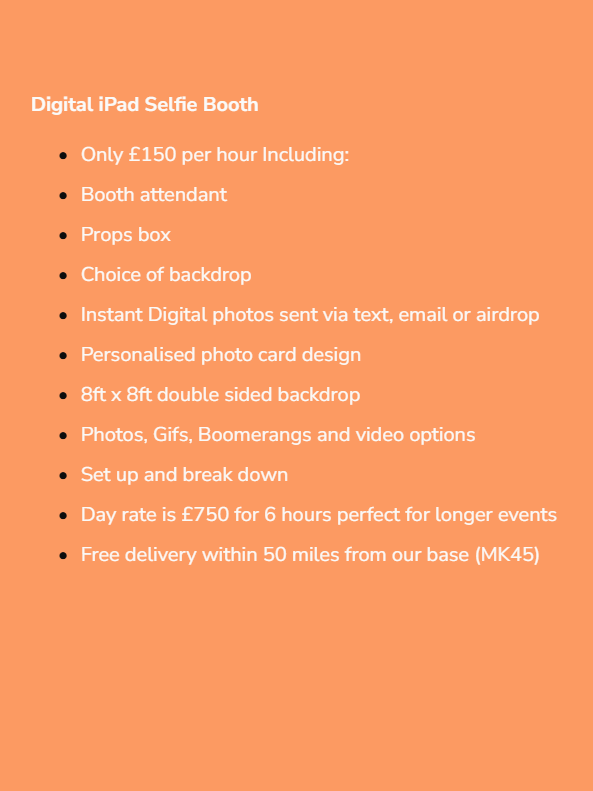 Digital iPad Selfie Booth

- Only £150 per hour Including:
- Booth attendant
- Props box
- Choice of backdrop
- Instant Digital photos sent via text, email or airdrop
- Personalised photo card design
- 8ft x 8ft double sided backdrop
- Photos, Gifs, Boomerangs and video options
- Set up and break down
- Day rate is £750 for 6 hours perfect for longer events
- Free delivery within 50 miles from our base (MK45)